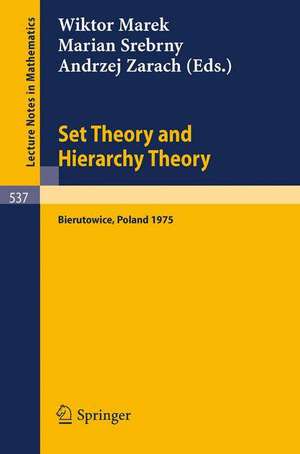 Lecture Notes in Mathematics

537

Wiktor Marek
Marian Srebrny
Andrzej Zarach (Eds.)

Set Theory and Hierarchy Theory

Bierutowice, Poland 1975

Springer